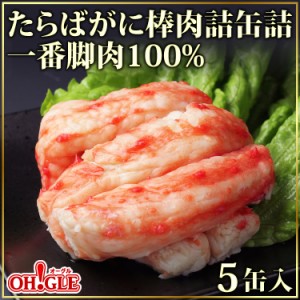 たらばがに棒肉詰缶詰
一番脚肉100%

オーグル
OH!GLE

5缶入